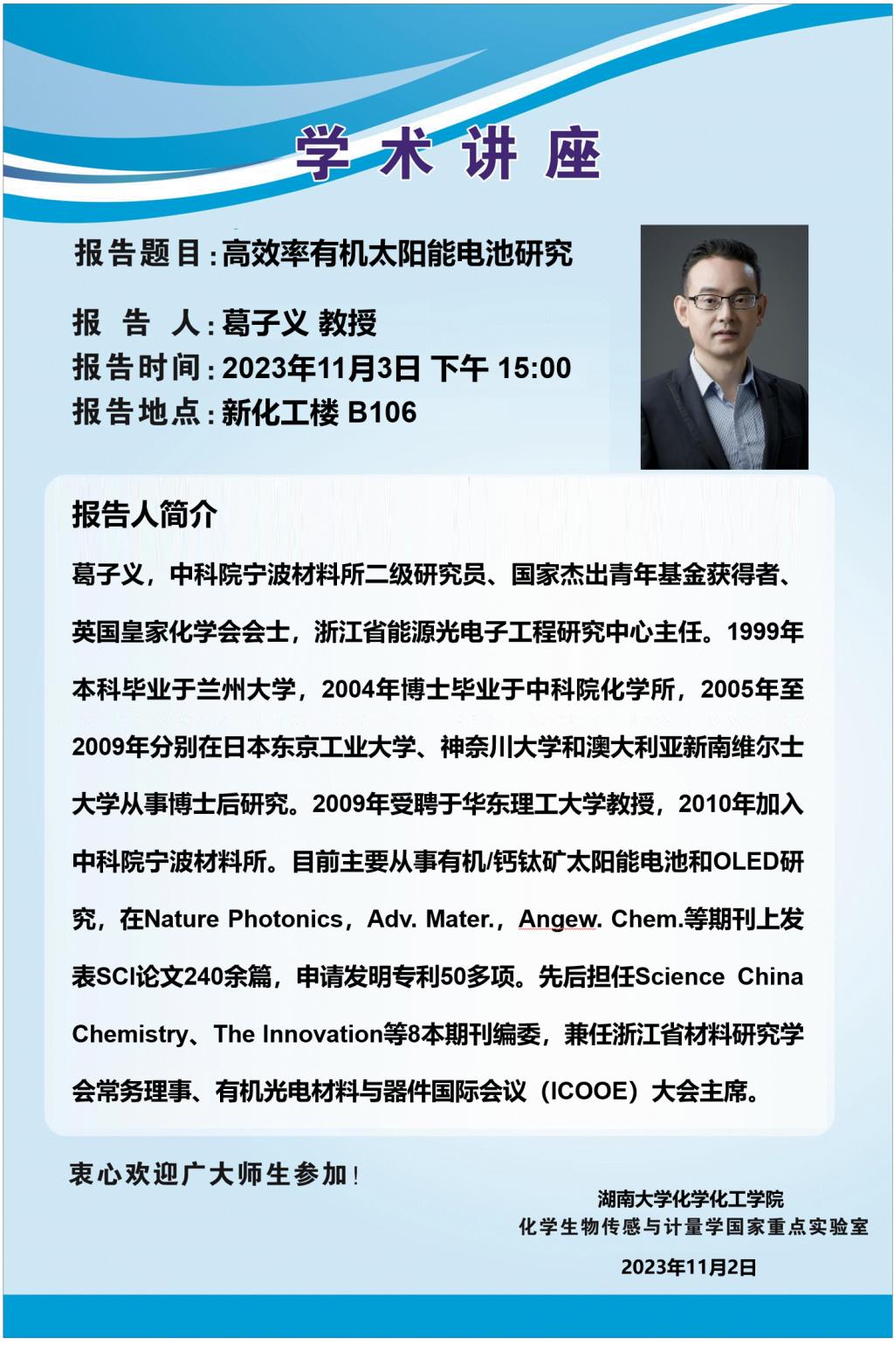 学术讲座

报告题目：高效率有机太阳能电池研究

报 告 人：葛子义 教授

报告时间：2023年11月3日 下午 15:00

报告地点：新化工楼 B106

报告人简介

葛子义，中科院宁波材料所二级研究员、国家杰出青年基金获得者、英国皇家化学会会士，浙江省能源光电子工程研究中心主任。1999年本科毕业于兰州大学，2004年博士毕业于中科院化学所，2005年至2009年分别在日本东京工业大学、神奈川大学和澳大利亚新南维尔士大学从事博士后研究。2009年受聘于华东理工大学教授，2010年加入中科院宁波材料所。目前主要从事有机/钙钛矿太阳能电池和OLED研究，在Nature Photonics，Adv. Mater.，Angew. Chem.等期刊上发表SCI论文240余篇，申请发明专利50多项。先后担任Science China Chemistry、The Innovation等8本期刊编委，兼任浙江省材料研究学会常务理事、有机光电材料与器件国际会议（ICOOE）大会主席。

衷心欢迎广大师生参加！

湖南大学化学化工学院
化学生物传感与计量学国家重点实验室
2023年11月2日